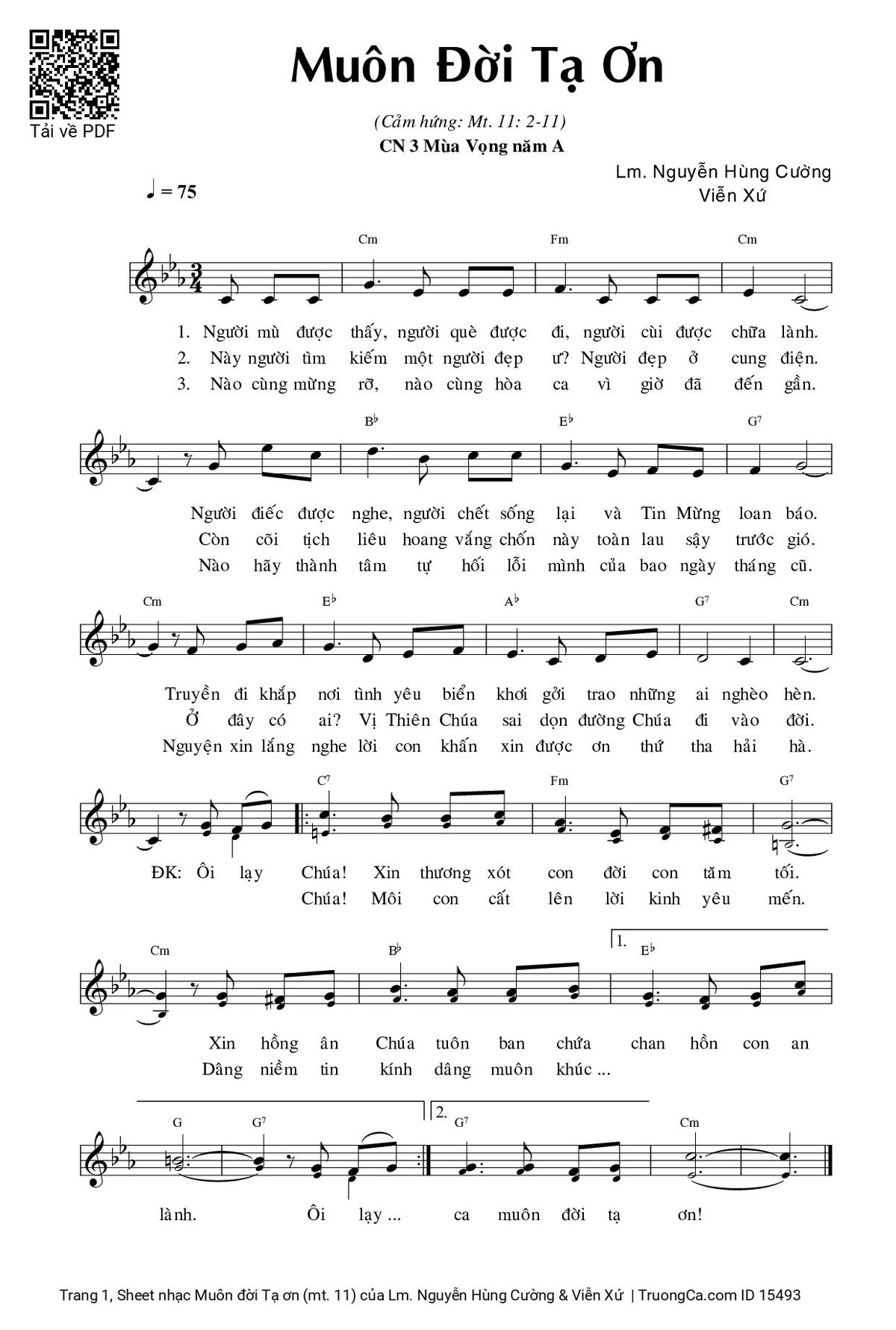 Tải về PDF

Muôn Đời Tạ Ơn

(Cảm hứng: Mt. 11: 2-11)
CN 3 Mùa Vọng năm A

Lm. Nguyễn Hùng Cường
Viễn Xứ

♩ = 75

Cm Fm Cm

1. Người mù được thấy, người què được đi, người cùi được chữa lành.
2. Này người tìm kiếm một người đẹp ư? Người đẹp ở cung điện.
3. Nào cùng mừng rỡ, nào cùng hòa ca vì giờ đã đến gần.

B♭ E♭ G7

Người điếc được nghe, người chết sống lại và Tin Mừng loan báo.
Còn cõi tịch liêu hoang vắng chốn này toàn lau sậy trước gió.
Nào hãy thành tâm tự hối lỗi mình của bao ngày tháng cũ.

Cm E♭ A♭ G7 Cm

Truyền đi khắp nơi tình yêu biển khơi gởi trao những ai nghèo hèn.
Ở đây có ai? Vị Thiên Chúa sai dọn đường Chúa đi vào đời.
Nguyện xin lắng nghe lời con khấn xin được ơn thứ tha hải hà.

C7 Fm G7

ĐK: Ôi lạy Chúa! Xin thương xót con đời con tăm tối.
Chúa! Môi con cất lên lời kinh yêu mến.

Cm B♭ 1. E♭

Xin hồng ân Chúa tuôn ban chứa chan hồn con an
Dâng niềm tin kính dâng muôn khúc ...

G G7 2. G7 Cm

lành. Ôi lạy ... ca muôn đời tạ ơn!

Trang 1, Sheet nhạc Muôn đời Tạ ơn (mt. 11) của Lm. Nguyễn Hùng Cường & Viễn Xứ | TruongCa.com ID 15493